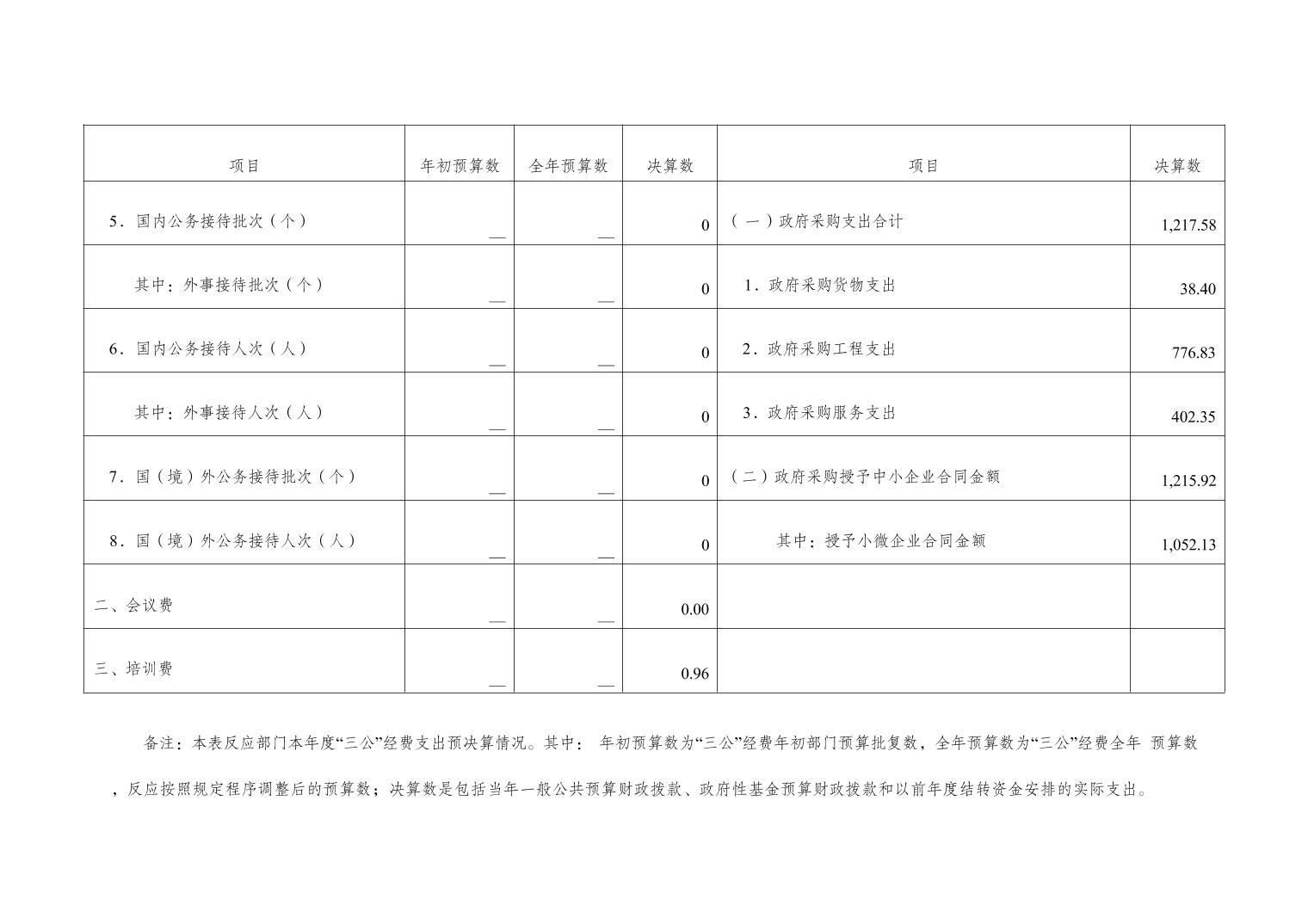 | 项目 | 年初预算数 | 全年预算数 | 决算数 | 项目 | 决算数 |
|---|---|---|---|---|---|
| 5．国内公务接待批次（个） | — | — | 0 | （一）政府采购支出合计 | 1,217.58 |
| 其中：外事接待批次（个） | — | — | 0 | 1．政府采购货物支出 | 38.40 |
| 6．国内公务接待人次（人） | — | — | 0 | 2．政府采购工程支出 | 776.83 |
| 其中：外事接待人次（人） | — | — | 0 | 3．政府采购服务支出 | 402.35 |
| 7．国（境）外公务接待批次（个） | — | — | 0 | （二）政府采购授予中小企业合同金额 | 1,215.92 |
| 8．国（境）外公务接待人次（人） | — | — | 0 | 其中：授予小微企业合同金额 | 1,052.13 |
| 二、会议费 | — | — | 0.00 | | |
| 三、培训费 | — | — | 0.96 | | |

备注：本表反应部门本年度“三公”经费支出预决算情况。其中： 年初预算数为“三公”经费年初部门预算批复数，全年预算数为“三公”经费全年 预算数，反应按照规定程序调整后的预算数；决算数是包括当年一般公共预算财政拨款、政府性基金预算财政拨款和以前年度结转资金安排的实际支出。